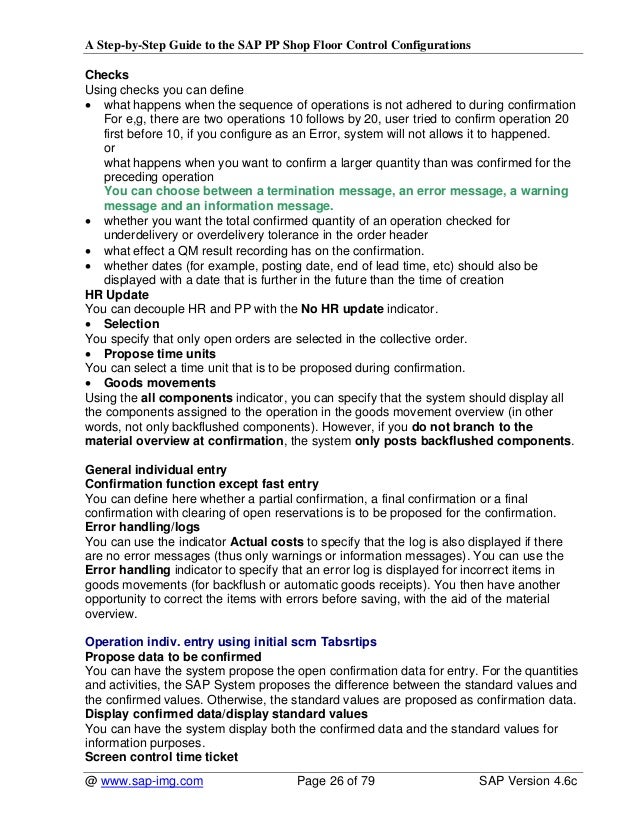 A Step-by-Step Guide to the SAP PP Shop Floor Control Configurations

Checks
Using checks you can define
• what happens when the sequence of operations is not adhered to during confirmation For e,g, there are two operations 10 follows by 20, user tried to confirm operation 20 first before 10, if you configure as an Error, system will not allows it to happened.
or
what happens when you want to confirm a larger quantity than was confirmed for the preceding operation
You can choose between a termination message, an error message, a warning message and an information message.
• whether you want the total confirmed quantity of an operation checked for underdelivery or overdelivery tolerance in the order header
• what effect a QM result recording has on the confirmation.
• whether dates (for example, posting date, end of lead time, etc) should also be displayed with a date that is further in the future than the time of creation
HR Update
You can decouple HR and PP with the No HR update indicator.
• Selection
You specify that only open orders are selected in the collective order.
• Propose time units
You can select a time unit that is to be proposed during confirmation.
• Goods movements
Using the all components indicator, you can specify that the system should display all the components assigned to the operation in the goods movement overview (in other words, not only backflushed components). However, if you do not branch to the material overview at confirmation, the system only posts backflushed components.

General individual entry
Confirmation function except fast entry
You can define here whether a partial confirmation, a final confirmation or a final confirmation with clearing of open reservations is to be proposed for the confirmation.
Error handling/logs
You can use the indicator Actual costs to specify that the log is also displayed if there are no error messages (thus only warnings or information messages). You can use the Error handling indicator to specify that an error log is displayed for incorrect items in goods movements (for backflush or automatic goods receipts). You then have another opportunity to correct the items with errors before saving, with the aid of the material overview.

Operation indiv. entry using initial scrn Tabsrtips
Propose data to be confirmed
You can have the system propose the open confirmation data for entry. For the quantities and activities, the SAP System proposes the difference between the standard values and the confirmed values. Otherwise, the standard values are proposed as confirmation data.
Display confirmed data/display standard values
You can have the system display both the confirmed data and the standard values for information purposes.
Screen control time ticket

@ www.sap-img.com Page 26 of 79 SAP Version 4.6c